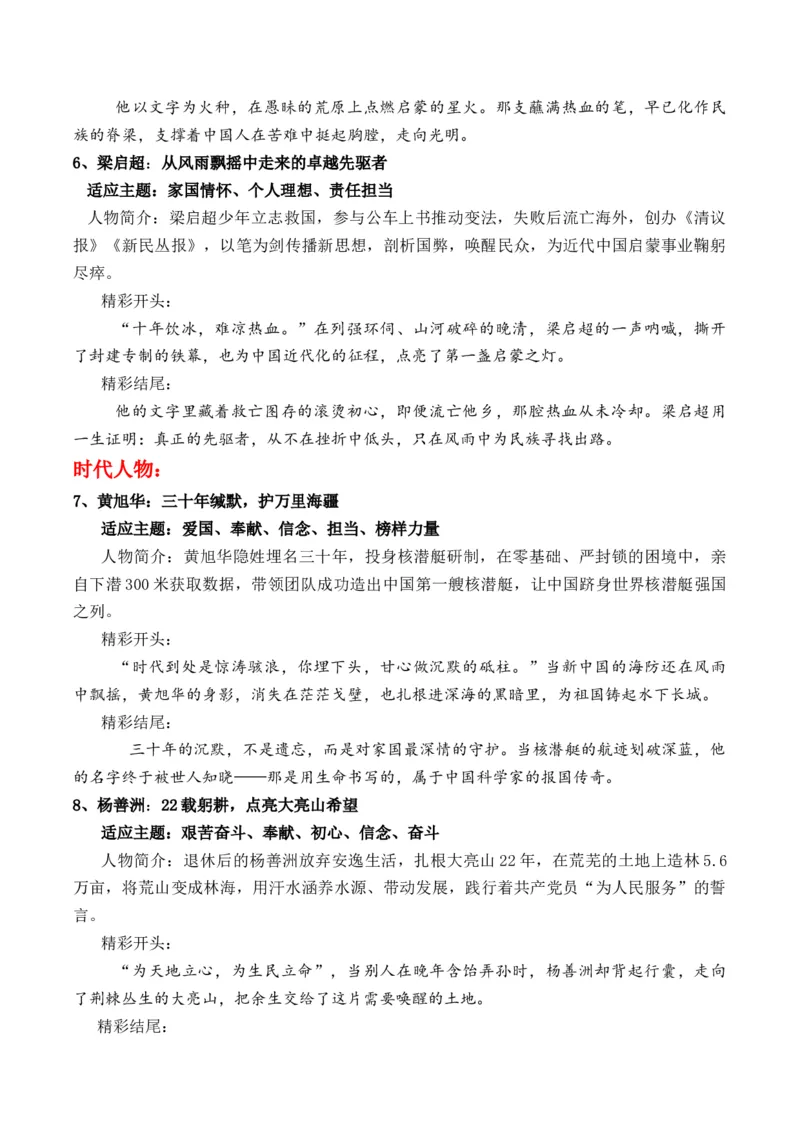 他以文字为火种，在愚昧的荒原上点燃启蒙的星火。那支蘸满热血的笔，早已化作民族的脊梁，支撑着中国人在苦难中挺起胸膛，走向光明。

6、梁启超：从风雨飘摇中走来的卓越先驱者

适应主题：家国情怀、个人理想、责任担当

人物简介：梁启超少年立志救国，参与公车上书推动变法，失败后流亡海外，创办《清议报》《新民丛报》，以笔为剑传播新思想，剖析国弊，唤醒民众，为近代中国启蒙事业鞠躬尽瘁。

精彩开头：

“十年饮冰，难凉热血。”在列强环伺、山河破碎的晚清，梁启超的一声呐喊，撕开了封建专制的铁幕，也为中国近代化的征程，点亮了第一盏启蒙之灯。

精彩结尾：

他的文字里藏着救亡图存的滚烫初心，即便流亡他乡，那腔热血从未冷却。梁启超用一生证明：真正的先驱者，从不在挫折中低头，只在风雨中为民族寻找出路。

时代人物：

7、黄旭华：三十年缄默，护万里海疆

适应主题：爱国、奉献、信念、担当、榜样力量

人物简介：黄旭华隐姓埋名三十年，投身核潜艇研制，在零基础、严封锁的困境中，亲自下潜300米获取数据，带领团队成功造出中国第一艘核潜艇，让中国跻身世界核潜艇强国之列。

精彩开头：

“时代到处是惊涛骇浪，你埋下头，甘心做沉默的砥柱。”当新中国的海防还在风雨中飘摇，黄旭华的身影，消失在茫茫戈壁，也扎根进深海的黑暗里，为祖国铸起水下长城。

精彩结尾：

三十年的沉默，不是遗忘，而是对家国最深情的守护。当核潜艇的航迹划破深蓝，他的名字终于被世人知晓——那是用生命书写的，属于中国科学家的报国传奇。

8、杨善洲：22载躬耕，点亮大亮山希望

适应主题：艰苦奋斗、奉献、初心、信念、奋斗

人物简介：退休后的杨善洲放弃安逸生活，扎根大亮山22年，在荒芜的土地上造林5.6万亩，将荒山变成林海，用汗水涵养水源、带动发展，践行着共产党员“为人民服务”的誓言。

精彩开头：

“为天地立心，为生民立命”，当别人在晚年含饴弄孙时，杨善洲却背起行囊，走向了荆棘丛生的大亮山，把余生交给了这片需要唤醒的土地。

精彩结尾：